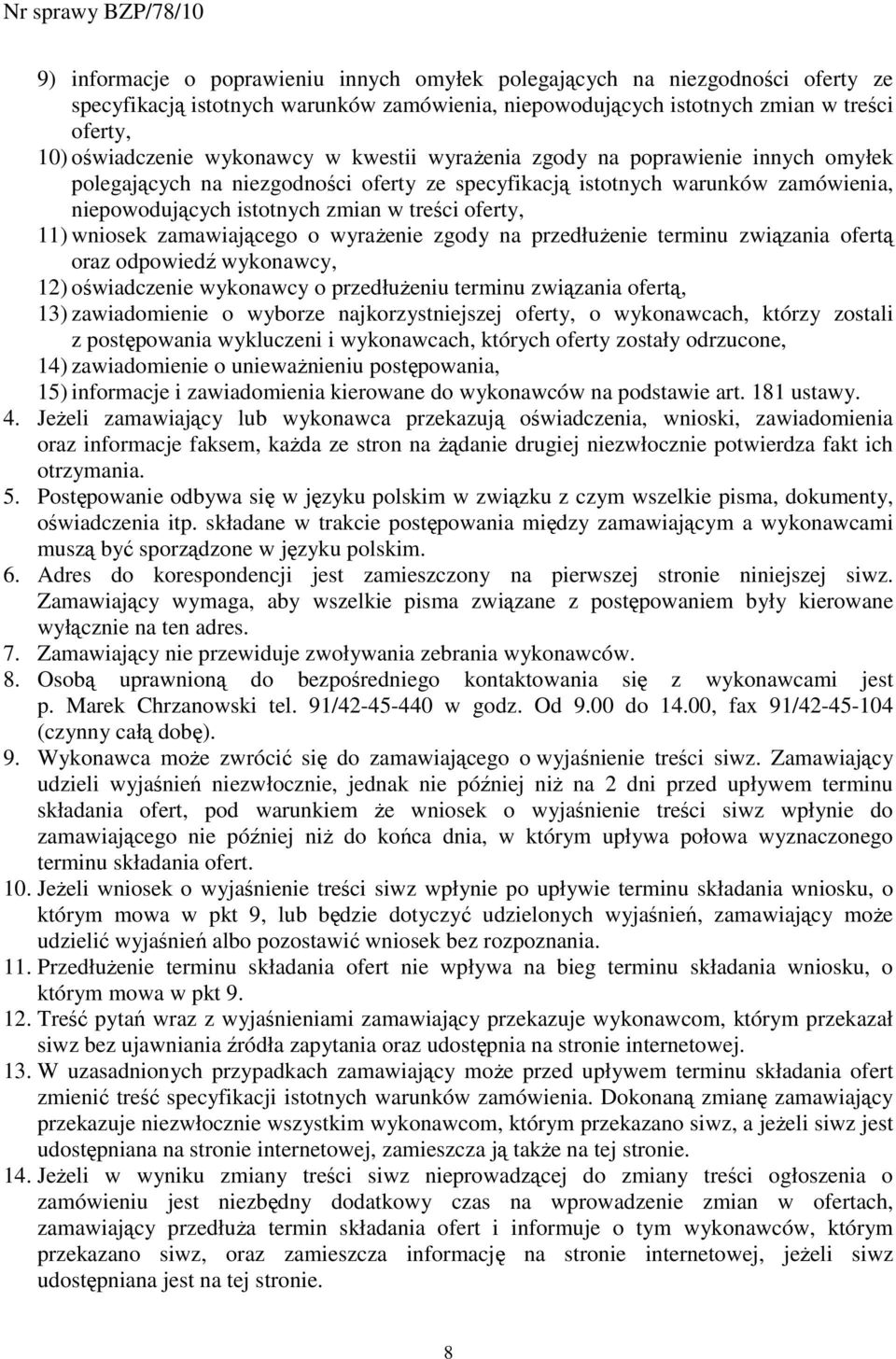 Nr sprawy BZP/78/10

9) informacje o poprawieniu innych omyłek polegających na niezgodności oferty ze specyfikacją istotnych warunków zamówienia, niepowodujących istotnych zmian w treści oferty,
10) oświadczenie wykonawcy w kwestii wyrażenia zgody na poprawienie innych omyłek polegających na niezgodności oferty ze specyfikacją istotnych warunków zamówienia, niepowodujących istotnych zmian w treści oferty,
11) wniosek zamawiającego o wyrażenie zgody na przedłużenie terminu związania ofertą oraz odpowiedź wykonawcy,
12) oświadczenie wykonawcy o przedłużeniu terminu związania ofertą,
13) zawiadomienie o wyborze najkorzystniejszej oferty, o wykonawcach, którzy zostali z postępowania wykluczeni i wykonawcach, których oferty zostały odrzucone,
14) zawiadomienie o unieważnieniu postępowania,
15) informacje i zawiadomienia kierowane do wykonawców na podstawie art. 181 ustawy.
4. Jeżeli zamawiający lub wykonawca przekazują oświadczenia, wnioski, zawiadomienia oraz informacje faksem, każda ze stron na żądanie drugiej niezwłocznie potwierdza fakt ich otrzymania.
5. Postępowanie odbywa się w języku polskim w związku z czym wszelkie pisma, dokumenty, oświadczenia itp. składane w trakcie postępowania między zamawiającym a wykonawcami muszą być sporządzone w języku polskim.
6. Adres do korespondencji jest zamieszczony na pierwszej stronie niniejszej siwz. Zamawiający wymaga, aby wszelkie pisma związane z postępowaniem były kierowane wyłącznie na ten adres.
7. Zamawiający nie przewiduje zwoływania zebrania wykonawców.
8. Osobą uprawnioną do bezpośredniego kontaktowania się z wykonawcami jest p. Marek Chrzanowski tel. 91/42-45-440 w godz. Od 9.00 do 14.00, fax 91/42-45-104 (czynny całą dobę).
9. Wykonawca może zwrócić się do zamawiającego o wyjaśnienie treści siwz. Zamawiający udzieli wyjaśnień niezwłocznie, jednak nie później niż na 2 dni przed upływem terminu składania ofert, pod warunkiem że wniosek o wyjaśnienie treści siwz wpłynie do zamawiającego nie później niż do końca dnia, w którym upływa połowa wyznaczonego terminu składania ofert.
10. Jeżeli wniosek o wyjaśnienie treści siwz wpłynie po upływie terminu składania wniosku, o którym mowa w pkt 9, lub będzie dotyczyć udzielonych wyjaśnień, zamawiający może udzielić wyjaśnień albo pozostawić wniosek bez rozpoznania.
11. Przedłużenie terminu składania ofert nie wpływa na bieg terminu składania wniosku, o którym mowa w pkt 9.
12. Treść pytań wraz z wyjaśnieniami zamawiający przekazuje wykonawcom, którym przekazał siwz bez ujawniania źródła zapytania oraz udostępnia na stronie internetowej.
13. W uzasadnionych przypadkach zamawiający może przed upływem terminu składania ofert zmienić treść specyfikacji istotnych warunków zamówienia. Dokonaną zmianę zamawiający przekazuje niezwłocznie wszystkim wykonawcom, którym przekazano siwz, a jeżeli siwz jest udostępniana na stronie internetowej, zamieszcza ją także na tej stronie.
14. Jeżeli w wyniku zmiany treści siwz nieprowadzącej do zmiany treści ogłoszenia o zamówieniu jest niezbędny dodatkowy czas na wprowadzenie zmian w ofertach, zamawiający przedłuża termin składania ofert i informuje o tym wykonawców, którym przekazano siwz, oraz zamieszcza informację na stronie internetowej, jeżeli siwz udostępniana jest na tej stronie.

8